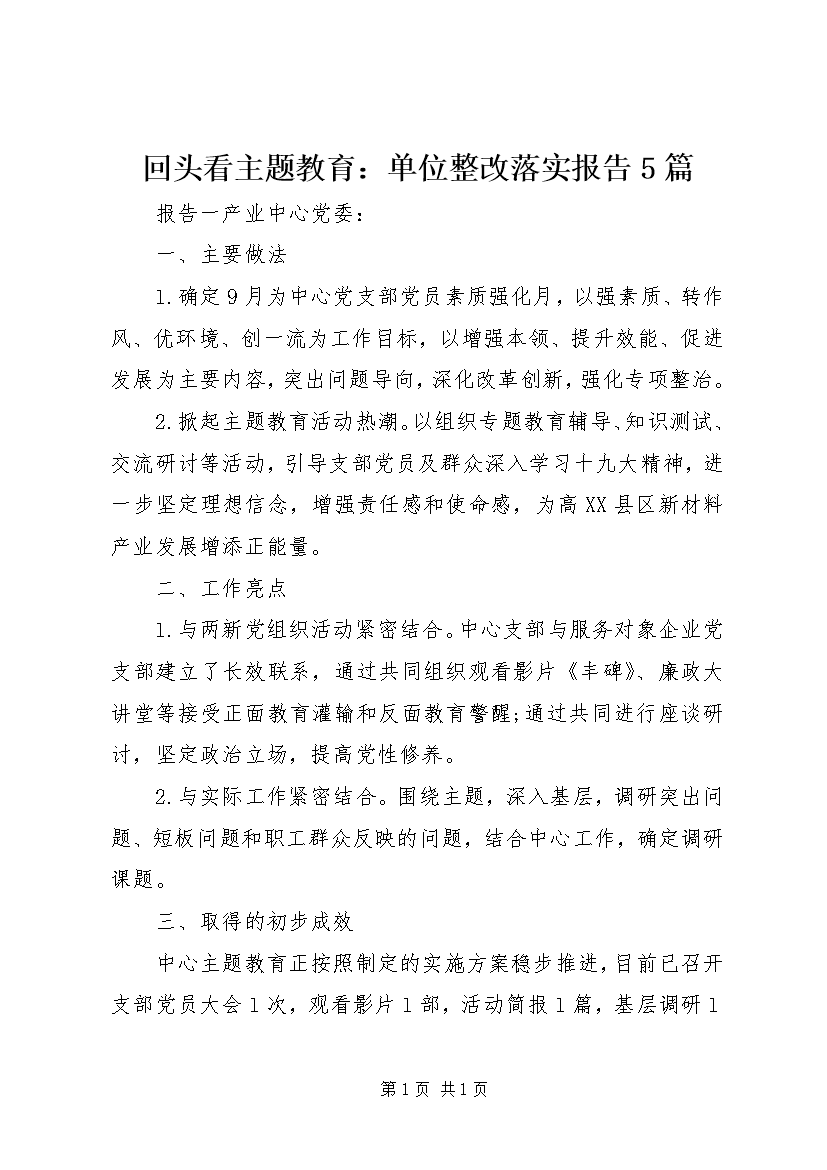 回头看主题教育：单位整改落实报告5篇

报告一产业中心党委：

一、主要做法

1.确定9月为中心党支部党员素质强化月，以强素质、转作风、优环境、创一流为工作目标，以增强本领、提升效能、促进发展为主要内容，突出问题导向，深化改革创新，强化专项整治。

2.掀起主题教育活动热潮。以组织专题教育辅导、知识测试、交流研讨等活动，引导支部党员及群众深入学习十九大精神，进一步坚定理想信念，增强责任感和使命感，为高XX县区新材料产业发展增添正能量。

二、工作亮点

1.与两新党组织活动紧密结合。中心支部与服务对象企业党支部建立了长效联系，通过共同组织观看影片《丰碑》、廉政大讲堂等接受正面教育灌输和反面教育警醒;通过共同进行座谈研讨，坚定政治立场，提高党性修养。

2.与实际工作紧密结合。围绕主题，深入基层，调研突出问题、短板问题和职工群众反映的问题，结合中心工作，确定调研课题。

三、取得的初步成效

中心主题教育正按照制定的实施方案稳步推进，目前已召开支部党员大会1次，观看影片1部，活动简报1篇，基层调研1

第1页 共1页